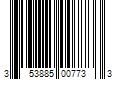 3 53885 00773 3